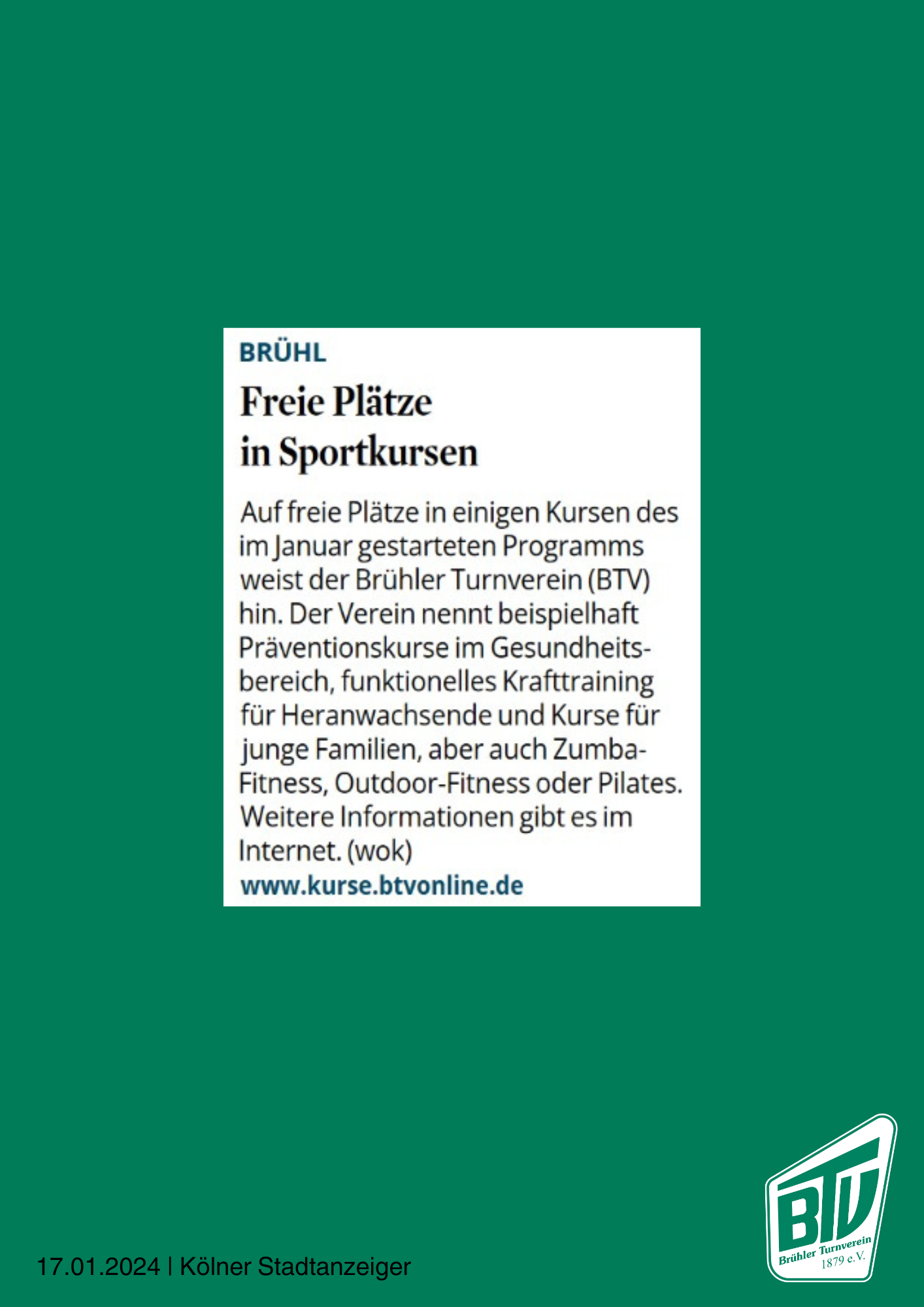 BRÜHL

Freie Plätze in Sportkursen

Auf freie Plätze in einigen Kursen des im Januar gestarteten Programms weist der Brühler Turnverein (BTV) hin. Der Verein nennt beispielhaft Präventionskurse im Gesundheitsbereich, funktionelles Krafttraining für Heranwachsende und Kurse für junge Familien, aber auch Zumba-Fitness, Outdoor-Fitness oder Pilates. Weitere Informationen gibt es im Internet. (wok)

www.kurse.btvonline.de

17.01.2024 | Kölner Stadtanzeiger

BTV
Brühler Turnverein
1879 e.V.